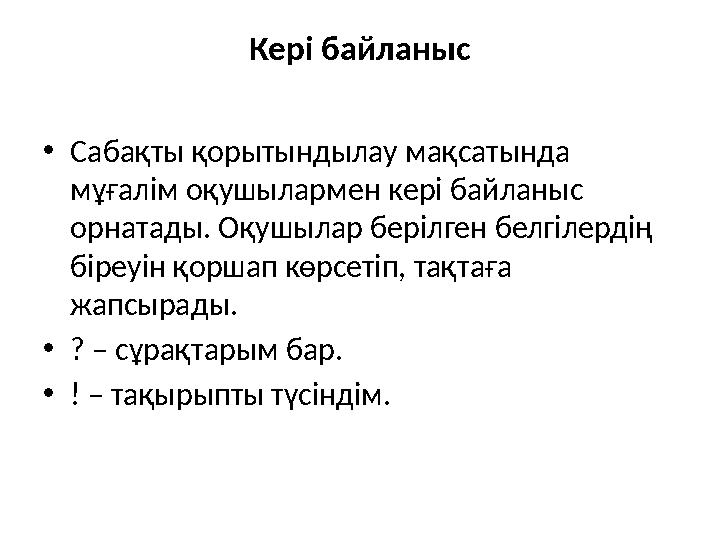 Кері байланыс

• Сабақты қорытындылау мақсатында мұғалім оқушылармен кері байланыс орнатады. Оқушылар берілген белгілердің біреуін қоршап көрсетіп, тақтаға жапсырады.
• ? – сұрақтарым бар.
• ! – тақырыпты түсіндім.